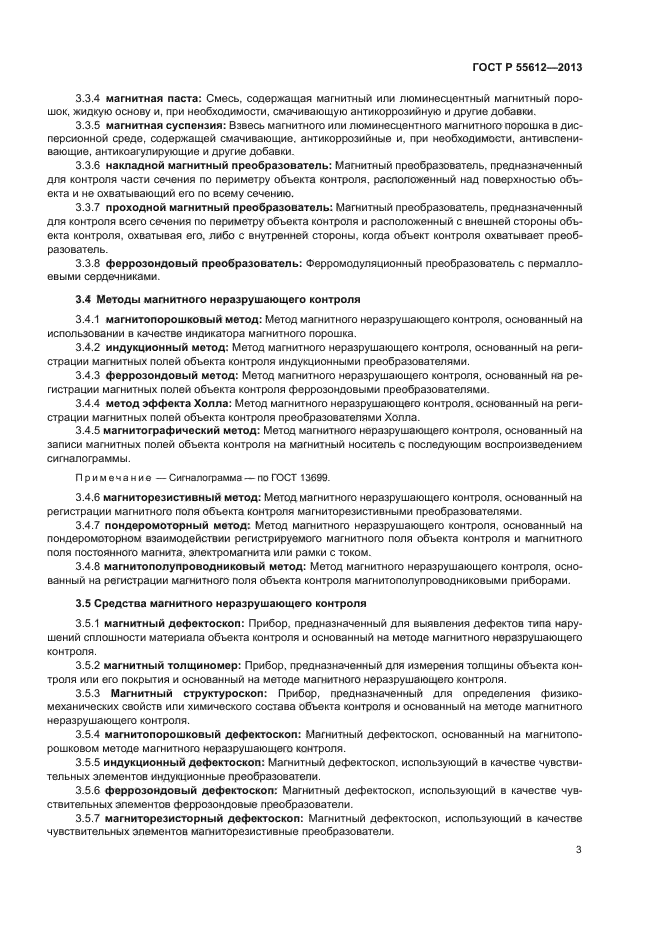 ГОСТ Р 55612—2013

3.3.4 магнитная паста: Смесь, содержащая магнитный или люминесцентный магнитный порошок, жидкую основу и, при необходимости, смачивающую антикоррозийную и другие добавки.

3.3.5 магнитная суспензия: Взвесь магнитного или люминесцентного магнитного порошка в дисперсионной среде, содержащей смачивающие, антикоррозийные и, при необходимости, антивспенивающие, антикоагулирующие и другие добавки.

3.3.6 накладной магнитный преобразователь: Магнитный преобразователь, предназначенный для контроля части сечения по периметру объекта контроля, расположенный над поверхностью объекта и не охватывающий его по всему сечению.

3.3.7 проходной магнитный преобразователь: Магнитный преобразователь, предназначенный для контроля всего сечения по периметру объекта контроля и расположенный с внешней стороны объекта контроля, охватывая его, либо с внутренней стороны, когда объект контроля охватывает преобразователь.

3.3.8 феррозондовый преобразователь: Ферромодуляционный преобразователь с пермаллоевыми сердечниками.

3.4 Методы магнитного неразрушающего контроля

3.4.1 магнитопорошковый метод: Метод магнитного неразрушающего контроля, основанный на использовании в качестве индикатора магнитного порошка.

3.4.2 индукционный метод: Метод магнитного неразрушающего контроля, основанный на регистрации магнитных полей объекта контроля индукционными преобразователями.

3.4.3 феррозондовый метод: Метод магнитного неразрушающего контроля, основанный на регистрации магнитных полей объекта контроля феррозондовыми преобразователями.

3.4.4 метод эффекта Холла: Метод магнитного неразрушающего контроля, основанный на регистрации магнитных полей объекта контроля преобразователями Холла.

3.4.5 магнитографический метод: Метод магнитного неразрушающего контроля, основанный на записи магнитных полей объекта контроля на магнитный носитель с последующим воспроизведением сигналограммы.

Примечание — Сигналограмма — по ГОСТ 13699.

3.4.6 магниторезистивный метод: Метод магнитного неразрушающего контроля, основанный на регистрации магнитного поля объекта контроля магниторезистивными преобразователями.

3.4.7 пондеромоторный метод: Метод магнитного неразрушающего контроля, основанный на пондеромоторном взаимодействии регистрируемого магнитного поля объекта контроля и магнитного поля постоянного магнита, электромагнита или рамки с током.

3.4.8 магнитополупроводниковый метод: Метод магнитного неразрушающего контроля, основанный на регистрации магнитного поля объекта контроля магнитополупроводниковыми приборами.

3.5 Средства магнитного неразрушающего контроля

3.5.1 магнитный дефектоскоп: Прибор, предназначенный для выявления дефектов типа нарушений сплошности материала объекта контроля и основанный на методе магнитного неразрушающего контроля.

3.5.2 магнитный толщиномер: Прибор, предназначенный для измерения толщины объекта контроля или его покрытия и основанный на методе магнитного неразрушающего контроля.

3.5.3 Магнитный структуроскоп: Прибор, предназначенный для определения физико-механических свойств или химического состава объекта контроля и основанный на методе магнитного неразрушающего контроля.

3.5.4 магнитопорошковый дефектоскоп: Магнитный дефектоскоп, основанный на магнитопорошковом методе магнитного неразрушающего контроля.

3.5.5 индукционный дефектоскоп: Магнитный дефектоскоп, использующий в качестве чувствительных элементов индукционные преобразователи.

3.5.6 феррозондовый дефектоскоп: Магнитный дефектоскоп, использующий в качестве чувствительных элементов феррозондовые преобразователи.

3.5.7 магниторезисторный дефектоскоп: Магнитный дефектоскоп, использующий в качестве чувствительных элементов магниторезистивные преобразователи.

3